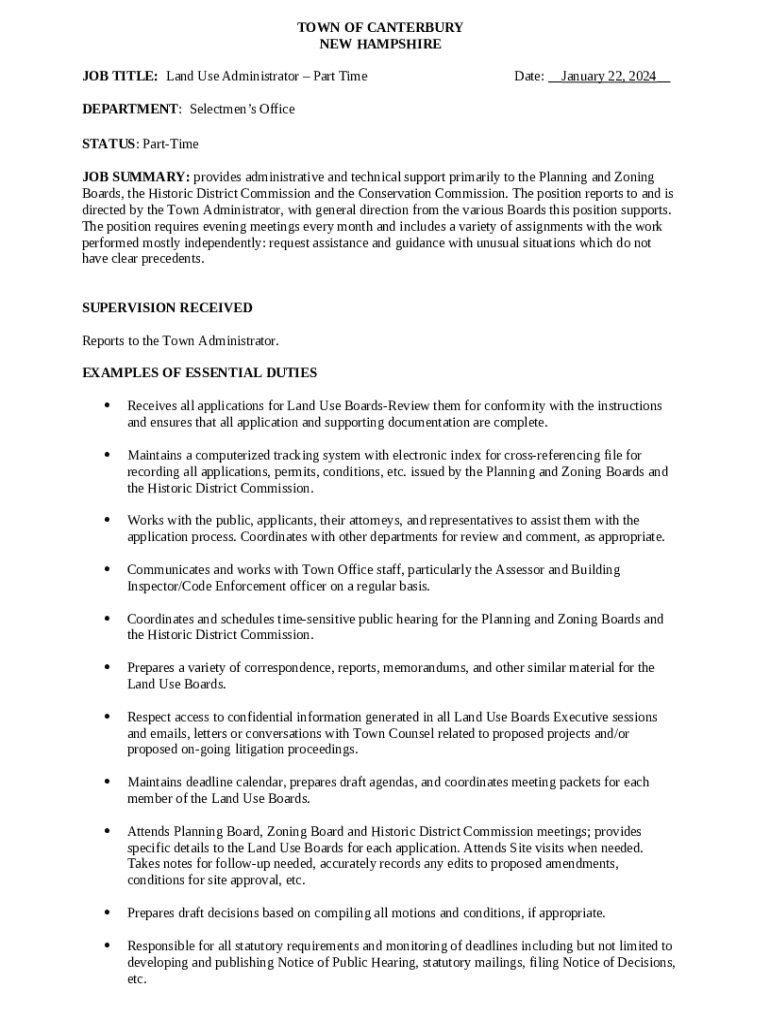 TOWN OF CANTERBURY
NEW HAMPSHIRE

JOB TITLE: Land Use Administrator – Part Time Date: January 22, 2024

DEPARTMENT: Selectmen's Office

STATUS: Part-Time

JOB SUMMARY: provides administrative and technical support primarily to the Planning and Zoning Boards, the Historic District Commission and the Conservation Commission. The position reports to and is directed by the Town Administrator, with general direction from the various Boards this position supports. The position requires evening meetings every month and includes a variety of assignments with the work performed mostly independently: request assistance and guidance with unusual situations which do not have clear precedents.

SUPERVISION RECEIVED

Reports to the Town Administrator.

EXAMPLES OF ESSENTIAL DUTIES

• Receives all applications for Land Use Boards-Review them for conformity with the instructions and ensures that all application and supporting documentation are complete.

• Maintains a computerized tracking system with electronic index for cross-referencing file for recording all applications, permits, conditions, etc. issued by the Planning and Zoning Boards and the Historic District Commission.

• Works with the public, applicants, their attorneys, and representatives to assist them with the application process. Coordinates with other departments for review and comment, as appropriate.

• Communicates and works with Town Office staff, particularly the Assessor and Building Inspector/Code Enforcement officer on a regular basis.

• Coordinates and schedules time-sensitive public hearing for the Planning and Zoning Boards and the Historic District Commission.

• Prepares a variety of correspondence, reports, memorandums, and other similar material for the Land Use Boards.

• Respect access to confidential information generated in all Land Use Boards Executive sessions and emails, letters or conversations with Town Counsel related to proposed projects and/or proposed on-going litigation proceedings.

• Maintains deadline calendar, prepares draft agendas, and coordinates meeting packets for each member of the Land Use Boards.

• Attends Planning Board, Zoning Board and Historic District Commission meetings; provides specific details to the Land Use Boards for each application. Attends Site visits when needed. Takes notes for follow-up needed, accurately records any edits to proposed amendments, conditions for site approval, etc.

• Prepares draft decisions based on compiling all motions and conditions, if appropriate.

• Responsible for all statutory requirements and monitoring of deadlines including but not limited to developing and publishing Notice of Public Hearing, statutory mailings, filing Notice of Decisions, etc.